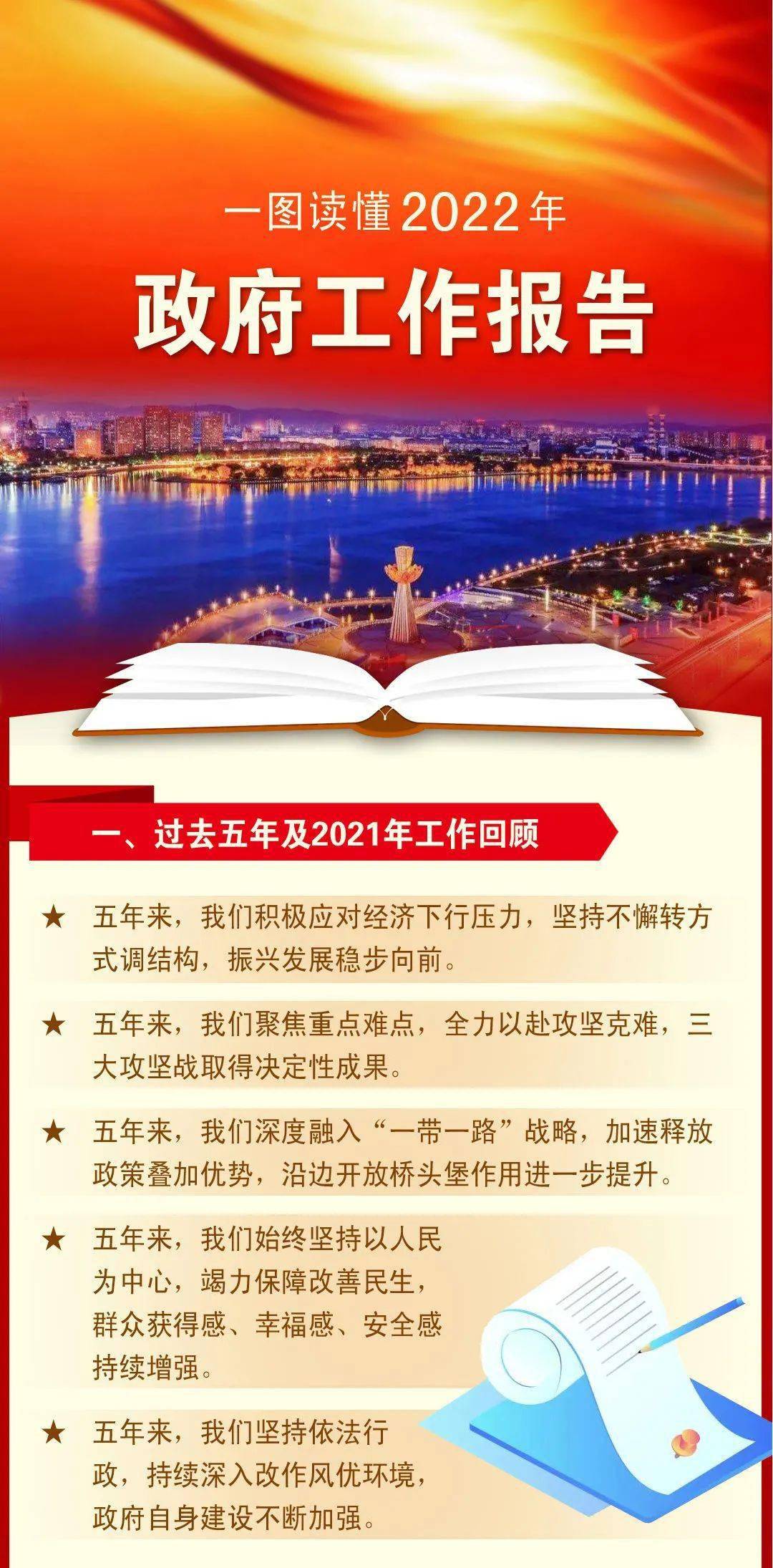 一图读懂2022年

政府工作报告

一、过去五年及2021年工作回顾

★ 五年来，我们积极应对经济下行压力，坚持不懈转方式调结构，振兴发展稳步向前。

★ 五年来，我们聚焦重点难点，全力以赴攻坚克难，三大攻坚战取得决定性成果。

★ 五年来，我们深度融入“一带一路”战略，加速释放政策叠加优势，沿边开放桥头堡作用进一步提升。

★ 五年来，我们始终坚持以人民为中心，竭力保障改善民生，群众获得感、幸福感、安全感持续增强。

★ 五年来，我们坚持依法行政，持续深入改作风优环境，政府自身建设不断加强。